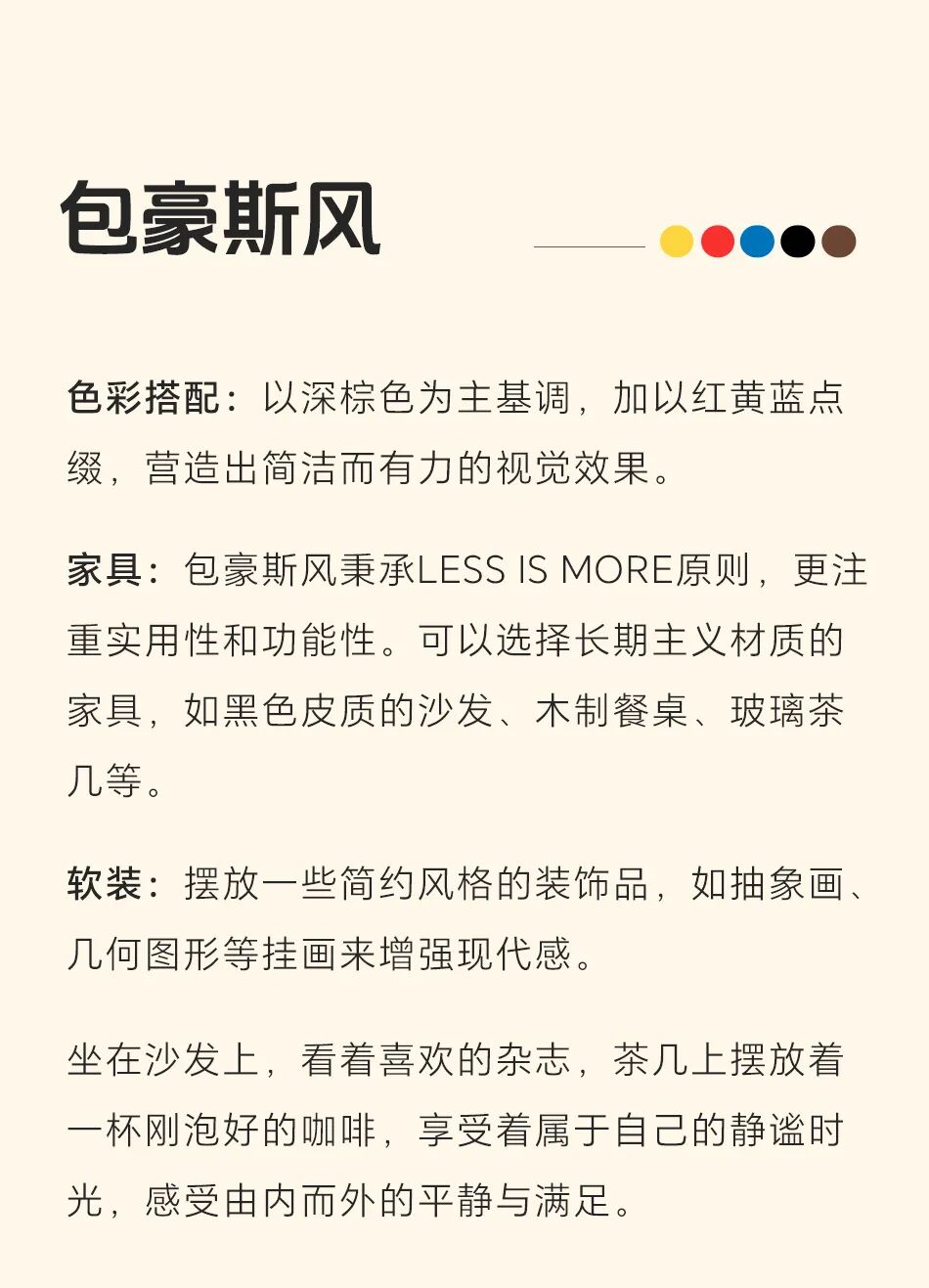 包豪斯风

色彩搭配：以深棕色为主基调，加以红黄蓝点缀，营造出简洁而有力的视觉效果。

家具：包豪斯风秉承LESS IS MORE原则，更注重实用性和功能性。可以选择长期主义材质的家具，如黑色皮质的沙发、木制餐桌、玻璃茶几等。

软装：摆放一些简约风格的装饰品，如抽象画、几何图形等挂画来增强现代感。

坐在沙发上，看着喜欢的杂志，茶几上摆放着一杯刚泡好的咖啡，享受着属于自己的静谧时光，感受由内而外的平静与满足。